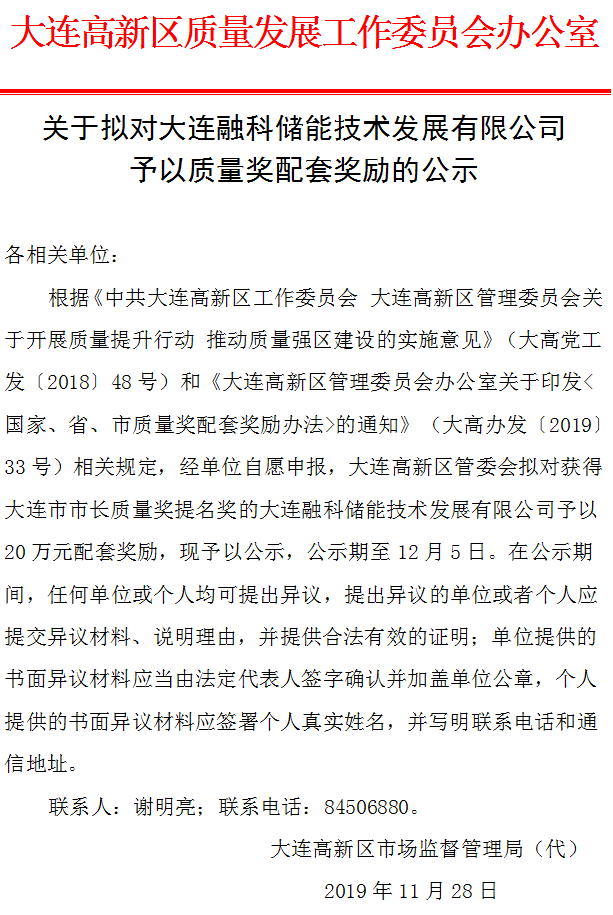 大连高新区质量发展工作委员会办公室

关于拟对大连融科储能技术发展有限公司予以质量奖配套奖励的公示

各相关单位：

根据《中共大连高新区工作委员会 大连高新区管理委员会关于开展质量提升行动 推动质量强区建设的实施意见》（大高党工发〔2018〕48号）和《大连高新区管理委员会办公室关于印发<国家、省、市质量奖配套奖励办法>的通知》（大高办发〔2019〕33号）相关规定，经单位自愿申报，大连高新区管委会拟对获得大连市市长质量奖提名奖的大连融科储能技术发展有限公司予以20万元配套奖励，现予以公示，公示期至12月5日。在公示期间，任何单位或个人均可提出异议，提出异议的单位或者个人应提交异议材料、说明理由，并提供合法有效的证明；单位提供的书面异议材料应当由法定代表人签字确认并加盖单位公章，个人提供的书面异议材料应签署个人真实姓名，并写明联系电话和通信地址。

联系人：谢明亮；联系电话：84506880。

大连高新区市场监督管理局（代）

2019年11月28日